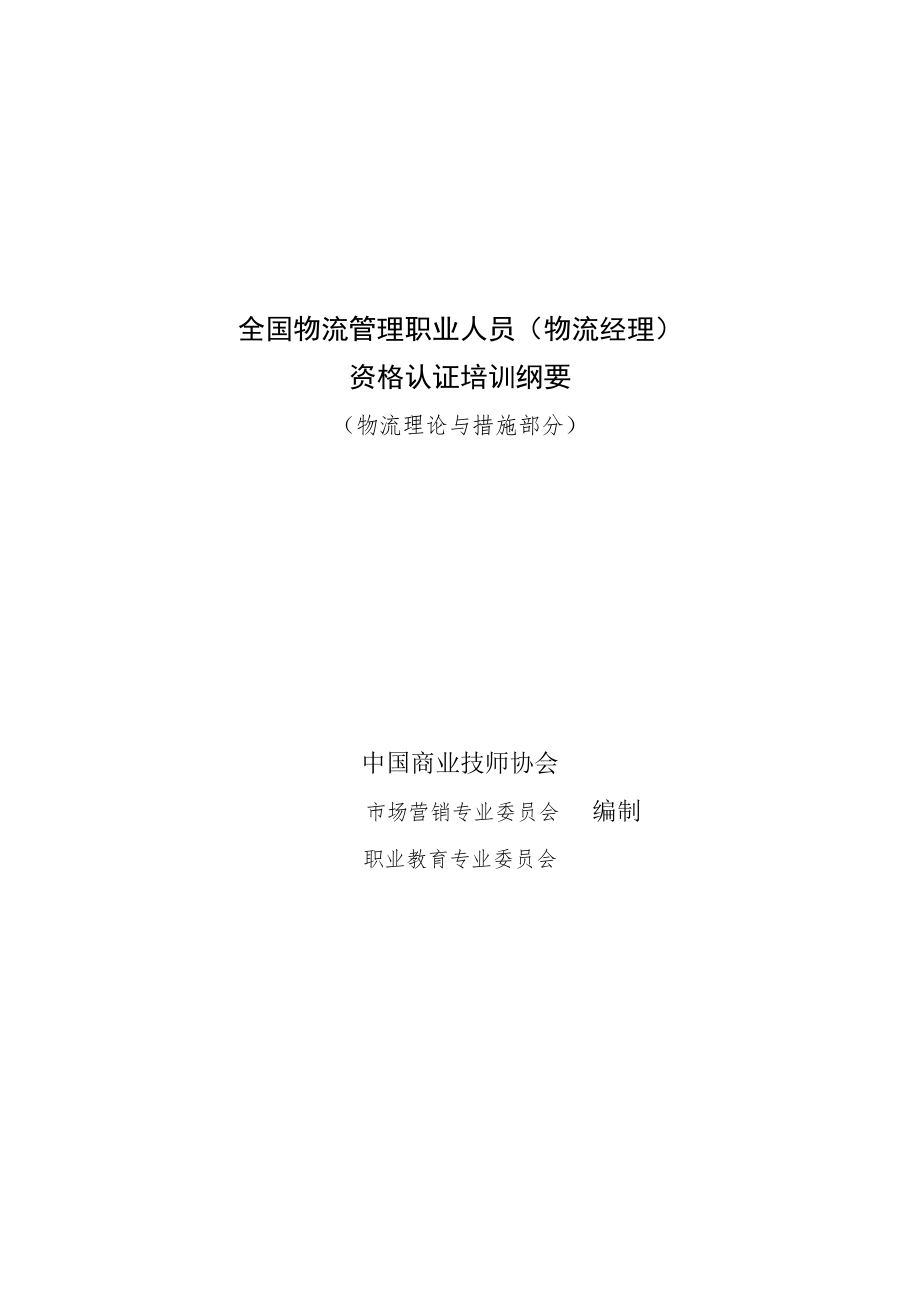 全国物流管理职业人员（物流经理）
资格认证培训纲要
（物流理论与措施部分）

中国商业技师协会
市场营销专业委员会 编制
职业教育专业委员会